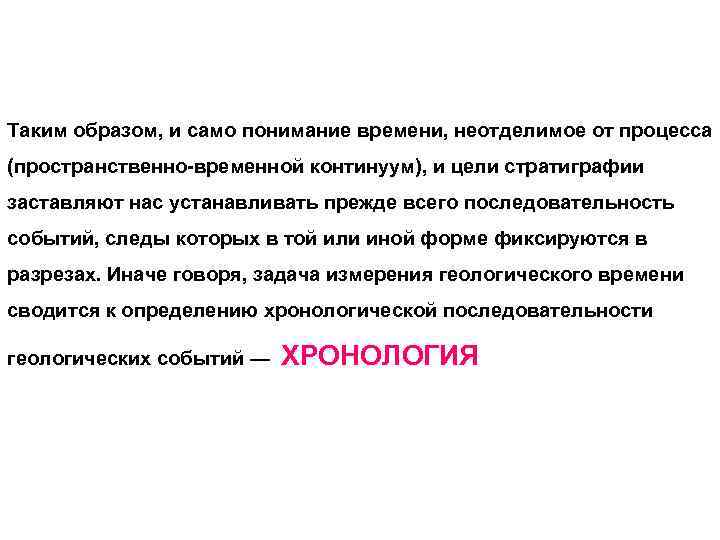 Таким образом, и само понимание времени, неотделимое от процесса (пространственно-временной континуум), и цели стратиграфии заставляют нас устанавливать прежде всего последовательность событий, следы которых в той или иной форме фиксируются в разрезах. Иначе говоря, задача измерения геологического времени сводится к определению хронологической последовательности геологических событий — ХРОНОЛОГИЯ